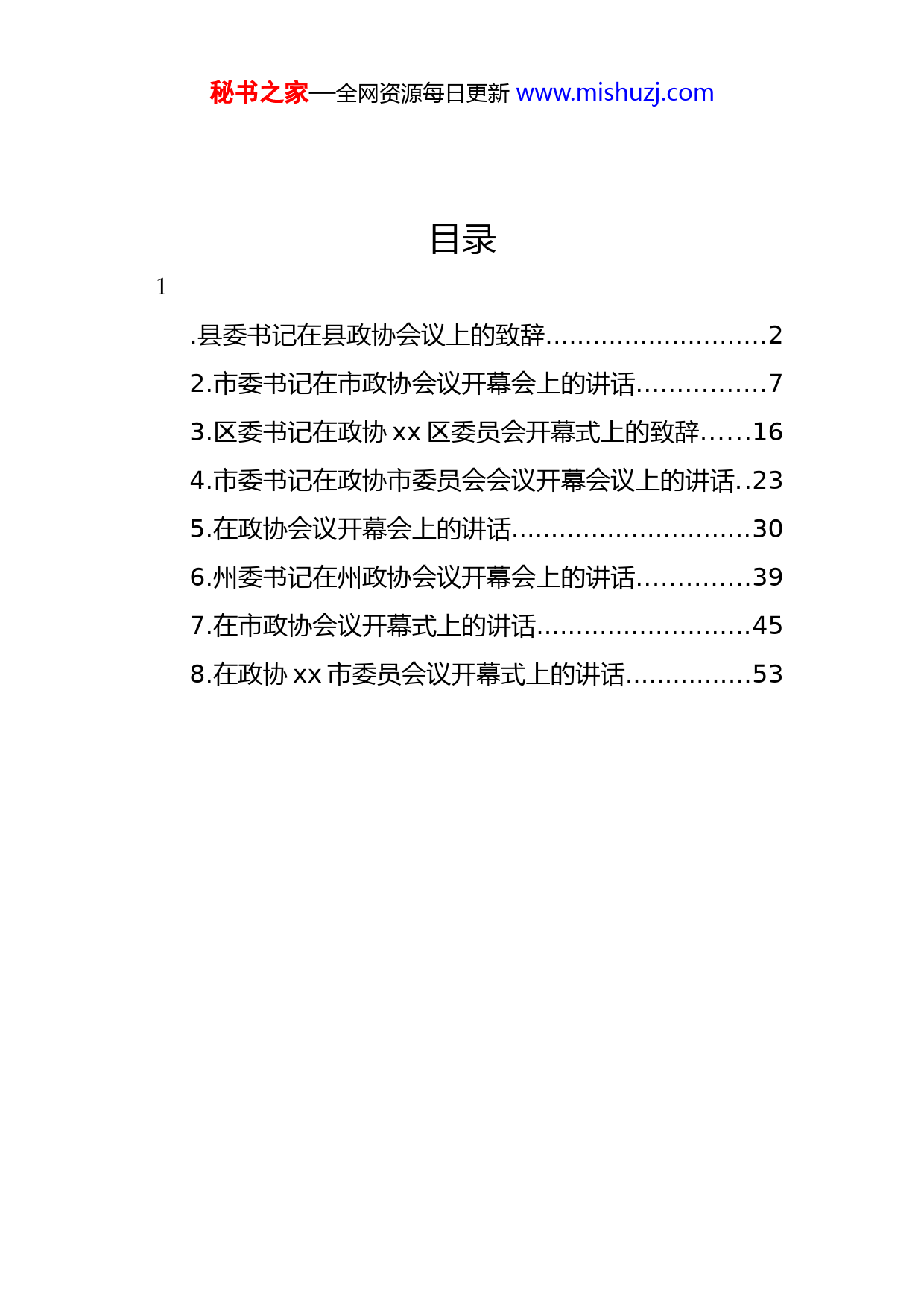 秘书之家—全网资源每日更新 www.mishuzj.com

目录

1

.县委书记在县政协会议上的致辞............................2
2.市委书记在市政协会议开幕会上的讲话................7
3.区委书记在政协 xx 区委员会开幕式上的致辞......16
4.市委书记在政协市委员会会议开幕会议上的讲话..23
5.在政协会议开幕会上的讲话..............................30
6.州委书记在州政协会议开幕会上的讲话..............39
7.在市政协会议开幕式上的讲话...........................45
8.在政协 xx 市委员会议开幕式上的讲话................53